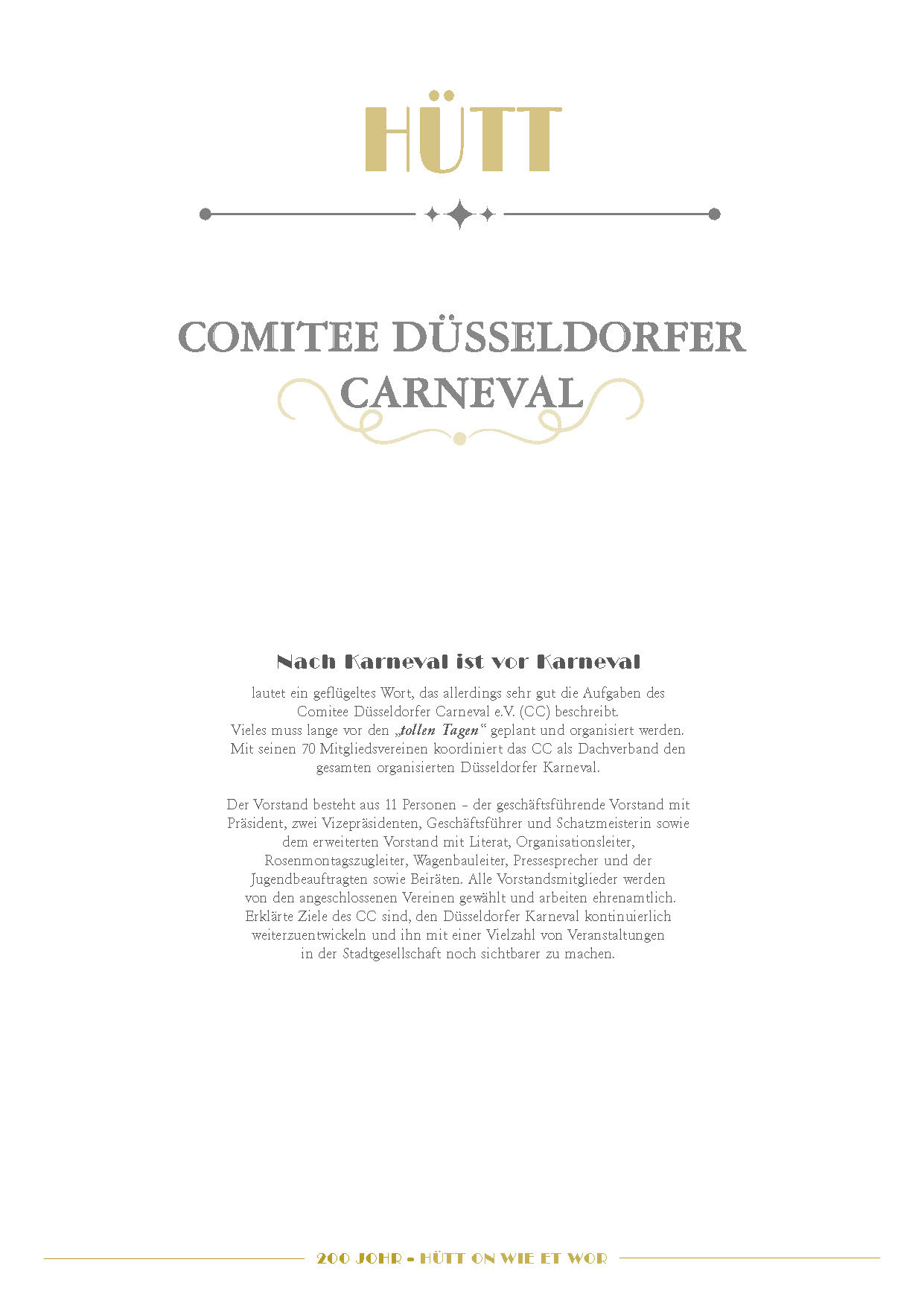 HÜTT

COMITEE DÜSSELDORFER CARNEVAL

Nach Karneval ist vor Karneval

lautet ein geflügeltes Wort, das allerdings sehr gut die Aufgaben des Comitee Düsseldorfer Carneval e.V. (CC) beschreibt. Vieles muss lange vor den „tollen Tagen“ geplant und organisiert werden. Mit seinen 70 Mitgliedsvereinen koordiniert das CC als Dachverband den gesamten organisierten Düsseldorfer Karneval.

Der Vorstand besteht aus 11 Personen – der geschäftsführende Vorstand mit Präsident, zwei Vizepräsidenten, Geschäftsführer und Schatzmeisterin sowie dem erweiterten Vorstand mit Literat, Organisationsleiter, Rosenmontagszugleiter, Wagenbauleiter, Pressesprecher und der Jugendbeauftragten sowie Beiräten. Alle Vorstandsmitglieder werden von den angeschlossenen Vereinen gewählt und arbeiten ehrenamtlich. Erklärte Ziele des CC sind, den Düsseldorfer Karneval kontinuierlich weiterzuentwickeln und ihn mit einer Vielzahl von Veranstaltungen in der Stadtgesellschaft noch sichtbarer zu machen.

200 JOHR - HÜTT ON WIE ET WOR